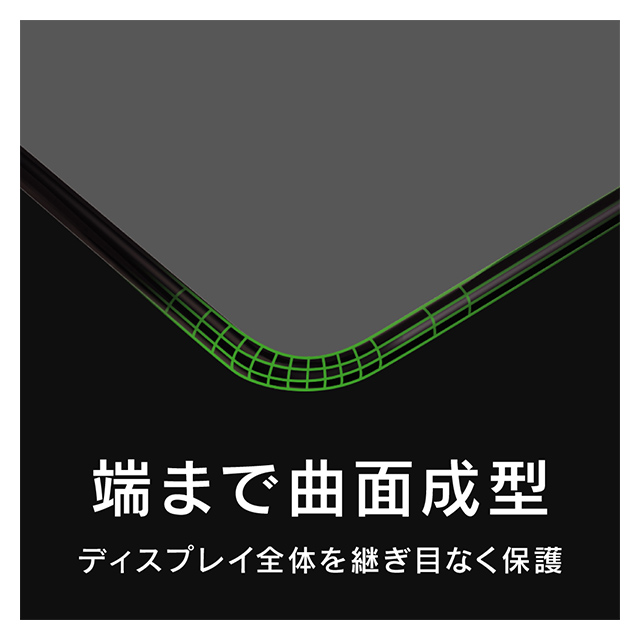 端まで曲面成型

ディスプレイ全体を継ぎ目なく保護